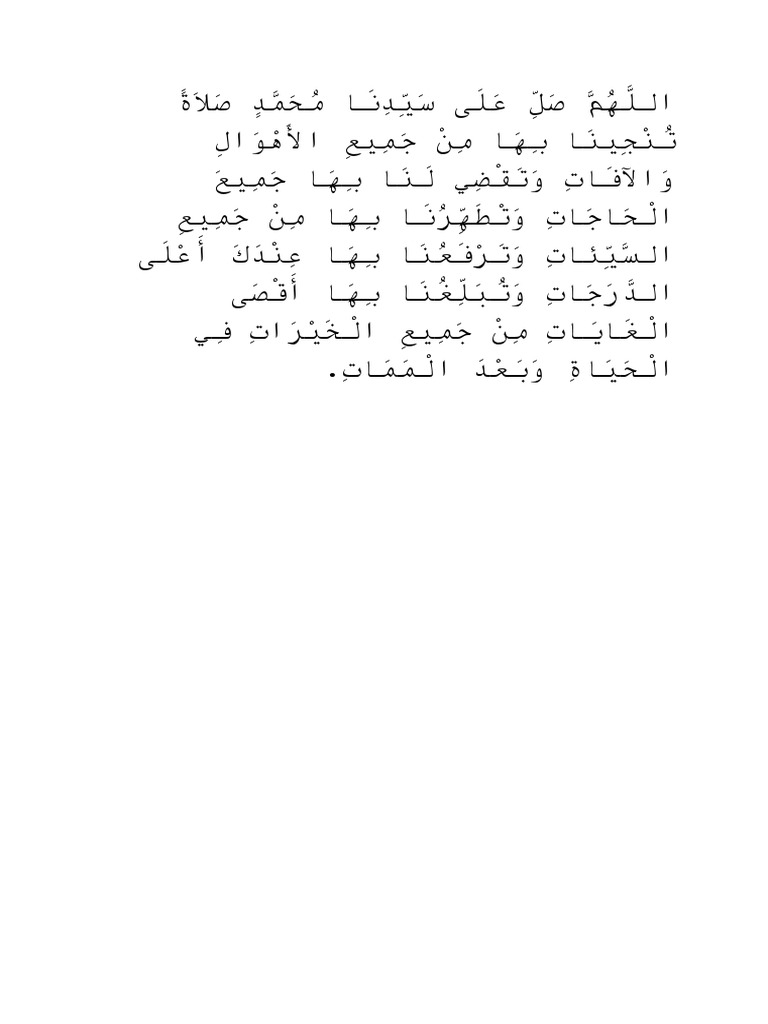 اللَّهُمَّ صَلِّ عَلَى سَيِّدِنَا مُحَمَّدٍ صَلاَةً تُنْجِينَا بِهَا مِنْ جَمِيعِ الأَهْوَالِ وَالآفَاتِ وَتَقْضِي لَنَا بِهَا جَمِيعَ الْحَاجَاتِ وَتُطَهِّرُنَا بِهَا مِنْ جَمِيعِ السَّيِّئَاتِ وَتَرْفَعُنَا بِهَا عِنْدَكَ أَعْلَى الدَّرَجَاتِ وَتُبَلِّغُنَا بِهَا أَقْصَى الْغَايَاتِ مِنْ جَمِيعِ الْخَيْرَاتِ فِي الْحَيَاةِ وَبَعْدَ الْمَمَاتِ.